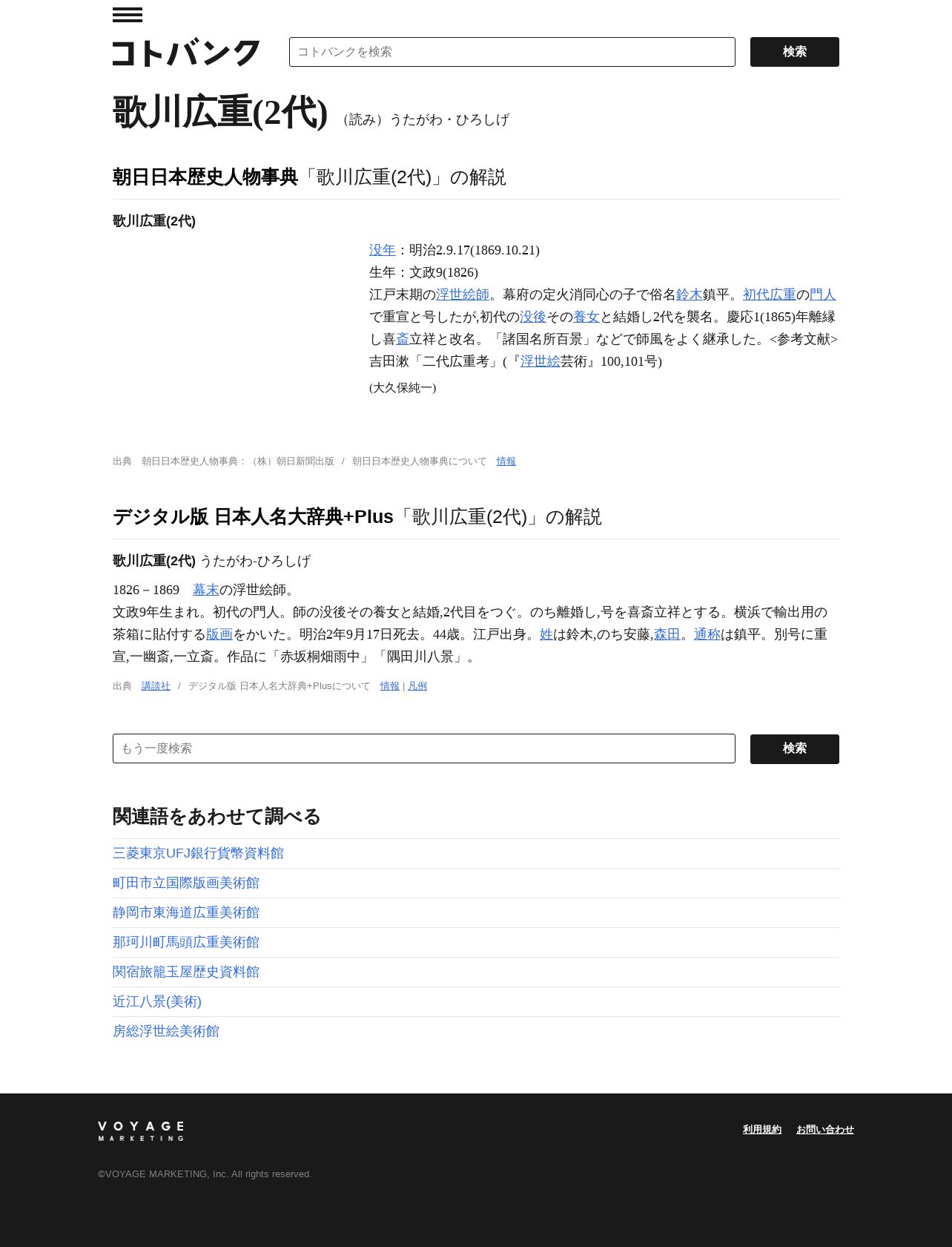 コトバンク

コトバンクを検索

検索

歌川広重(2代) （読み）うたがわ・ひろしげ

朝日日本歴史人物事典「歌川広重(2代)」の解説

歌川広重(2代)

没年：明治2.9.17(1869.10.21)
生年：文政9(1826)
江戸末期の浮世絵師。幕府の定火消同心の子で俗名鈴木鎮平。初代広重の門人で重宣と号したが,初代の没後その養女と結婚し2代を襲名。慶応1(1865)年離縁し喜斎立祥と改名。「諸国名所百景」などで師風をよく継承した。<参考文献>吉田漱「二代広重考」(『浮世絵芸術』100,101号)

(大久保純一)

出典 朝日日本歴史人物事典：（株）朝日新聞出版 / 朝日日本歴史人物事典について 情報

デジタル版 日本人名大辞典+Plus「歌川広重(2代)」の解説

歌川広重(2代) うたがわ-ひろしげ

1826－1869 幕末の浮世絵師。
文政9年生まれ。初代の門人。師の没後その養女と結婚,2代目をつぐ。のち離婚し,号を喜斎立祥とする。横浜で輸出用の茶箱に貼付する版画をかいた。明治2年9月17日死去。44歳。江戸出身。姓は鈴木,のち安藤,森田。通称は鎮平。別号に重宣,一幽斎,一立斎。作品に「赤坂桐畑雨中」「隅田川八景」。

出典 講談社 / デジタル版 日本人名大辞典+Plusについて 情報 | 凡例

もう一度検索

検索

関連語をあわせて調べる

三菱東京UFJ銀行貨幣資料館
町田市立国際版画美術館
静岡市東海道広重美術館
那珂川町馬頭広重美術館
関宿旅籠玉屋歴史資料館
近江八景(美術)
房総浮世絵美術館

VOYAGE MARKETING

利用規約 お問い合わせ

©VOYAGE MARKETING, Inc. All rights reserved.